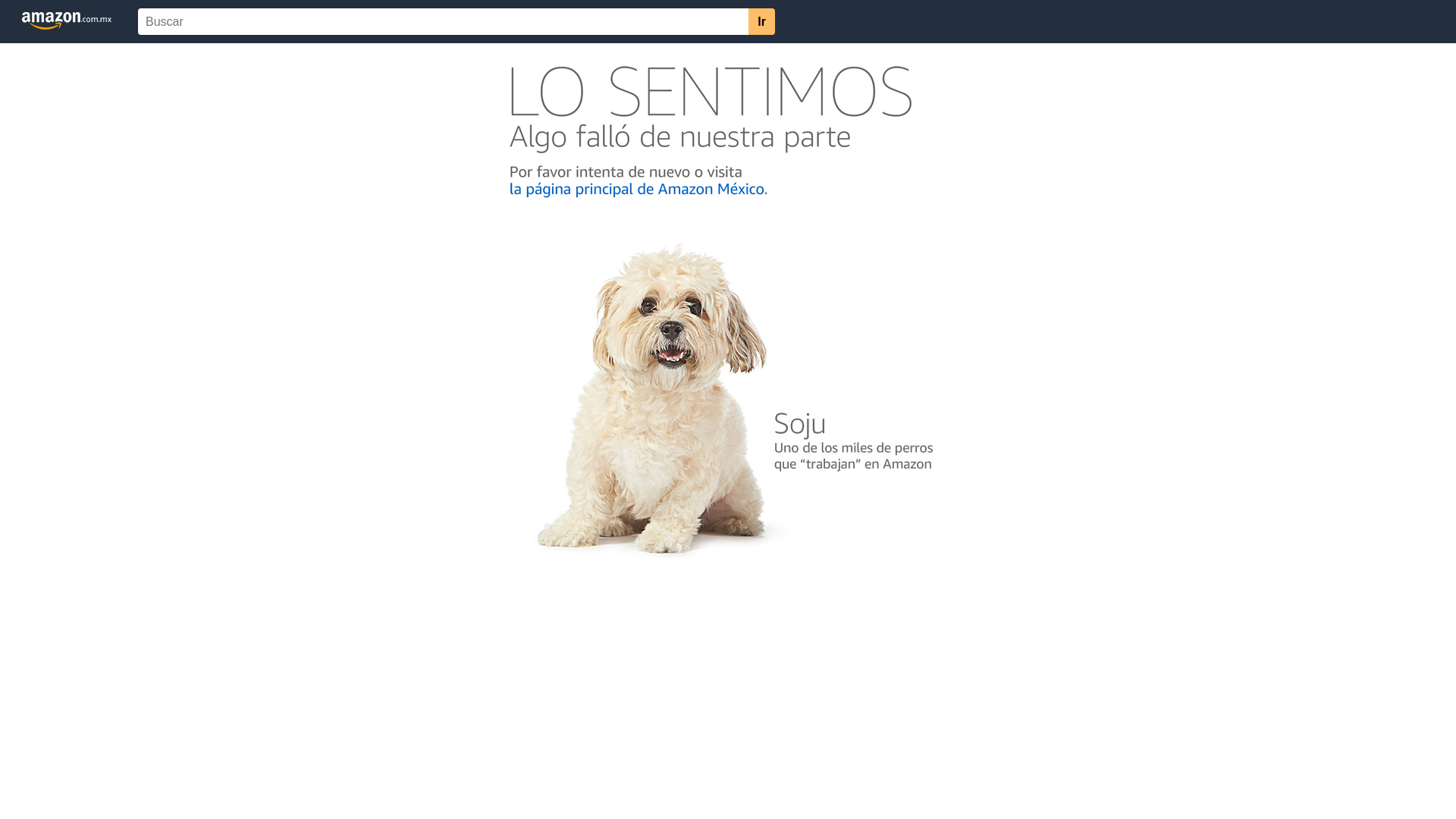 amazon.com.mx

Buscar

Ir

LO SENTIMOS

Algo falló de nuestra parte

Por favor intenta de nuevo o visita la página principal de Amazon México.

Soju

Uno de los miles de perros que “trabajan” en Amazon